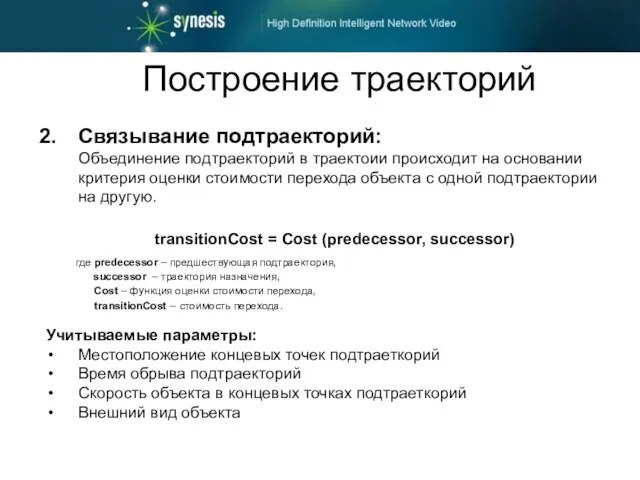 synesis
High Definition Intelligent Network Video

Построение траекторий

2. Связывание подтраекторий:
Объединение подтраекторий в траектоии происходит на основании критерия оценки стоимости перехода объекта с одной подтраектории на другую.

transitionCost = Cost (predecessor, successor)

где predecessor – предшествующая подтраектория,
successor – траектория назначения,
Cost – функция оценки стоимости перехода,
transitionCost – стоимость перехода.

Учитываемые параметры:
• Местоположение концевых точек подтраеткорий
• Время обрыва подтраекторий
• Скорость объекта в концевых точках подтраеткорий
• Внешний вид объекта